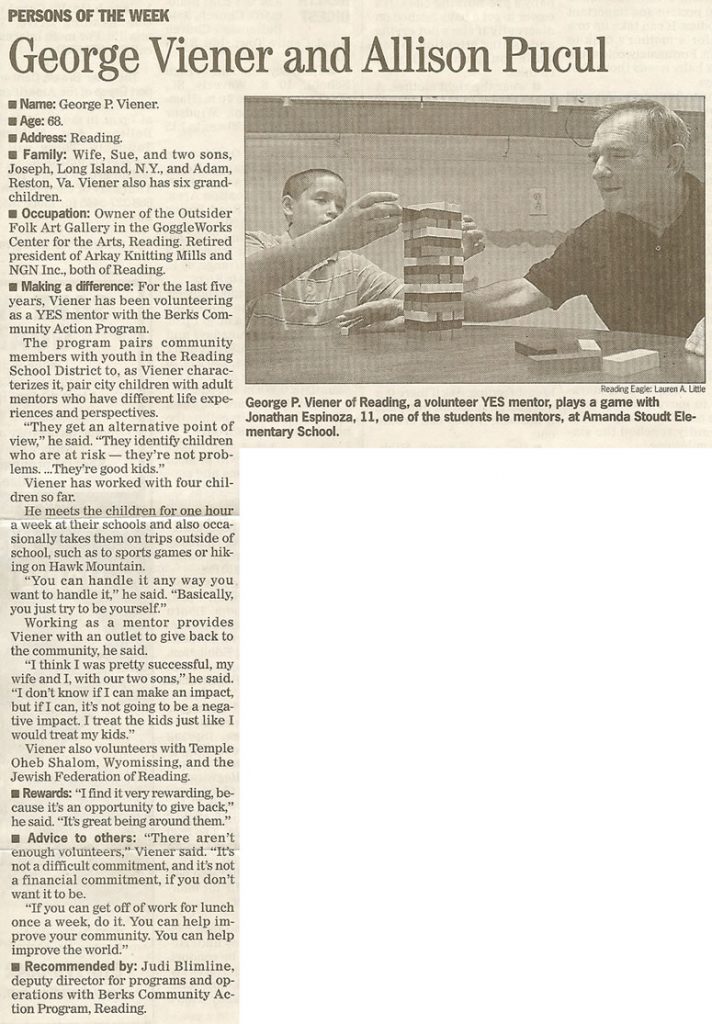 PERSONS OF THE WEEK

George Viener and Allison Pucul

■ Name: George P. Viener.
■ Age: 68.
■ Address: Reading.
■ Family: Wife, Sue, and two sons, Joseph, Long Island, N.Y., and Adam, Reston, Va. Viener also has six grandchildren.
■ Occupation: Owner of the Outsider Folk Art Gallery in the GoggleWorks Center for the Arts, Reading. Retired president of Arkay Knitting Mills and NGN Inc., both of Reading.
■ Making a difference: For the last five years, Viener has been volunteering as a YES mentor with the Berks Community Action Program.

The program pairs community members with youth in the Reading School District to, as Viener characterizes it, pair city children with adult mentors who have different life experiences and perspectives.

"They get an alternative point of view," he said. "They identify children who are at risk — they're not problems. ...They're good kids."

Viener has worked with four children so far.

He meets the children for one hour a week at their schools and also occasionally takes them on trips outside of school, such as to sports games or hiking on Hawk Mountain.

"You can handle it any way you want to handle it," he said. "Basically, you just try to be yourself."

Working as a mentor provides Viener with an outlet to give back to the community, he said.

"I think I was pretty successful, my wife and I, with our two sons," he said. "I don't know if I can make an impact, but if I can, it's not going to be a negative impact. I treat the kids just like I would treat my kids."

Viener also volunteers with Temple Oheb Shalom, Wyomissing, and the Jewish Federation of Reading.
■ Rewards: "I find it very rewarding, because it's an opportunity to give back," he said. "It's great being around them."
■ Advice to others: "There aren't enough volunteers," Viener said. "It's not a difficult commitment, and it's not a financial commitment, if you don't want it to be.

"If you can get off of work for lunch once a week, do it. You can help improve your community. You can help improve the world."
■ Recommended by: Judi Blimline, deputy director for programs and operations with Berks Community Action Program, Reading.

Reading Eagle: Lauren A. Little
George P. Viener of Reading, a volunteer YES mentor, plays a game with Jonathan Espinoza, 11, one of the students he mentors, at Amanda Stoudt Elementary School.